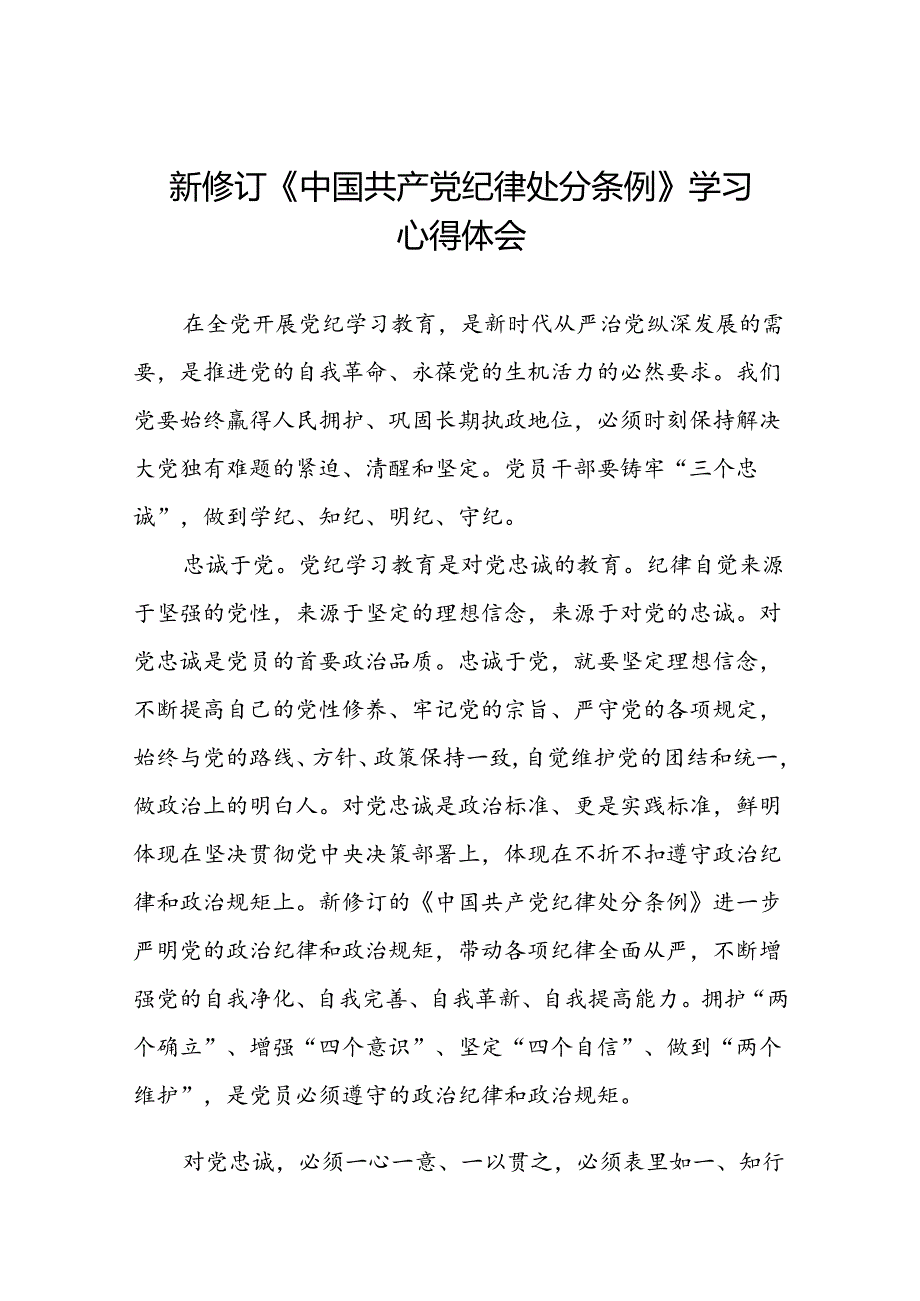 新修订《中国共产党纪律处分条例》学习心得体会

在全党开展党纪学习教育，是新时代从严治党纵深发展的需要，是推进党的自我革命、永葆党的生机活力的必然要求。我们党要始终赢得人民拥护、巩固长期执政地位，必须时刻保持解决大党独有难题的紧迫、清醒和坚定。党员干部要铸牢“三个忠诚”，做到学纪、知纪、明纪、守纪。

忠诚于党。党纪学习教育是对党忠诚的教育。纪律自觉来源于坚强的党性，来源于坚定的理想信念，来源于对党的忠诚。对党忠诚是党员的首要政治品质。忠诚于党，就要坚定理想信念，不断提高自己的党性修养、牢记党的宗旨、严守党的各项规定，始终与党的路线、方针、政策保持一致，自觉维护党的团结和统一，做政治上的明白人。对党忠诚是政治标准、更是实践标准，鲜明体现在坚决贯彻党中央决策部署上，体现在不折不扣遵守政治纪律和政治规矩上。新修订的《中国共产党纪律处分条例》进一步严明党的政治纪律和政治规矩，带动各项纪律全面从严，不断增强党的自我净化、自我完善、自我革新、自我提高能力。拥护“两个确立”、增强“四个意识”、坚定“四个自信”、做到“两个维护”，是党员必须遵守的政治纪律和政治规矩。

对党忠诚，必须一心一意、一以贯之，必须表里如一、知行